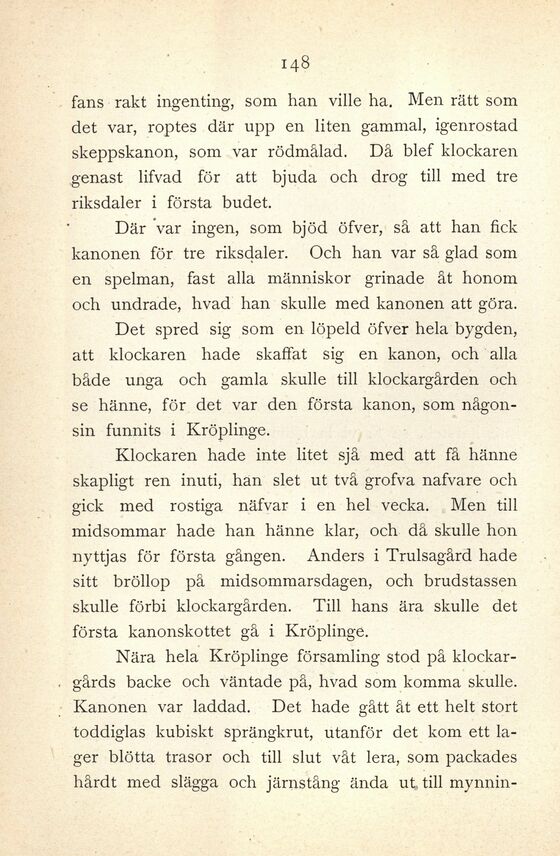 148

fans rakt ingenting, som han ville ha. Men rätt som det var, roptes där upp en liten gammal, igenrostad skeppskanon, som var rödmålad. Då blef klockaren genast lifvad för att bjuda och drog till med tre riksdaler i första budet.

Där var ingen, som bjöd öfver, så att han fick kanonen för tre riksdaler. Och han var så glad som en spelman, fast alla människor grinade åt honom och undrade, hvad han skulle med kanonen att göra.

Det spred sig som en löpeld öfver hela bygden, att klockaren hade skaffat sig en kanon, och alla både unga och gamla skulle till klockargården och se hänne, för det var den första kanon, som någonsin funnits i Kröplinge.

Klockaren hade inte litet sjå med att få hänne skapligt ren inuti, han slet ut två grofva nafvare och gick med rostiga näfvar i en hel vecka. Men till midsommar hade han hänne klar, och då skulle hon nyttjas för första gången. Anders i Trulsagård hade sitt bröllop på midsommarsdagen, och brudstassen skulle förbi klockargården. Till hans ära skulle det första kanonskottet gå i Kröplinge.

Nära hela Kröplinge församling stod på klockargårds backe och väntade på, hvad som komma skulle. Kanonen var laddad. Det hade gått åt ett helt stort toddiglas kubiskt sprängkrut, utanför det kom ett lager blötta trasor och till slut våt lera, som packades hårdt med slägga och järnstång ända ut till mynnin-